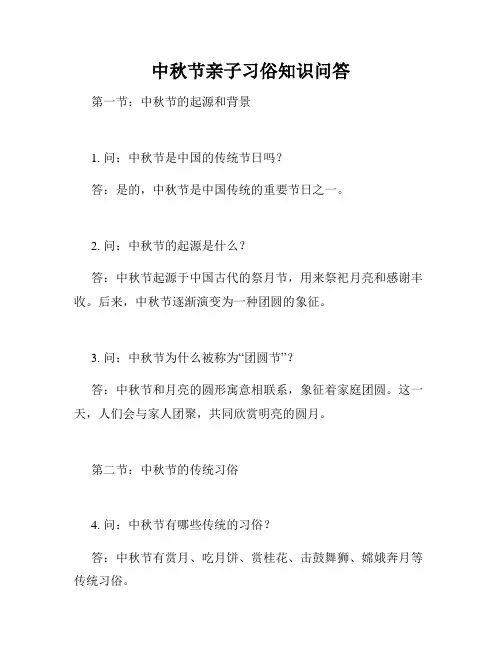 中秋节亲子习俗知识问答

第一节：中秋节的起源和背景

1. 问：中秋节是中国的传统节日吗？

答：是的，中秋节是中国传统的重要节日之一。

2. 问：中秋节的起源是什么？

答：中秋节起源于中国古代的祭月节，用来祭祀月亮和感谢丰收。后来，中秋节逐渐演变为一种团圆的象征。

3. 问：中秋节为什么被称为“团圆节”？

答：中秋节和月亮的圆形寓意相联系，象征着家庭团圆。这一天，人们会与家人团聚，共同欣赏明亮的圆月。

第二节：中秋节的传统习俗

4. 问：中秋节有哪些传统的习俗？

答：中秋节有赏月、吃月饼、赏桂花、击鼓舞狮、嫦娥奔月等传统习俗。